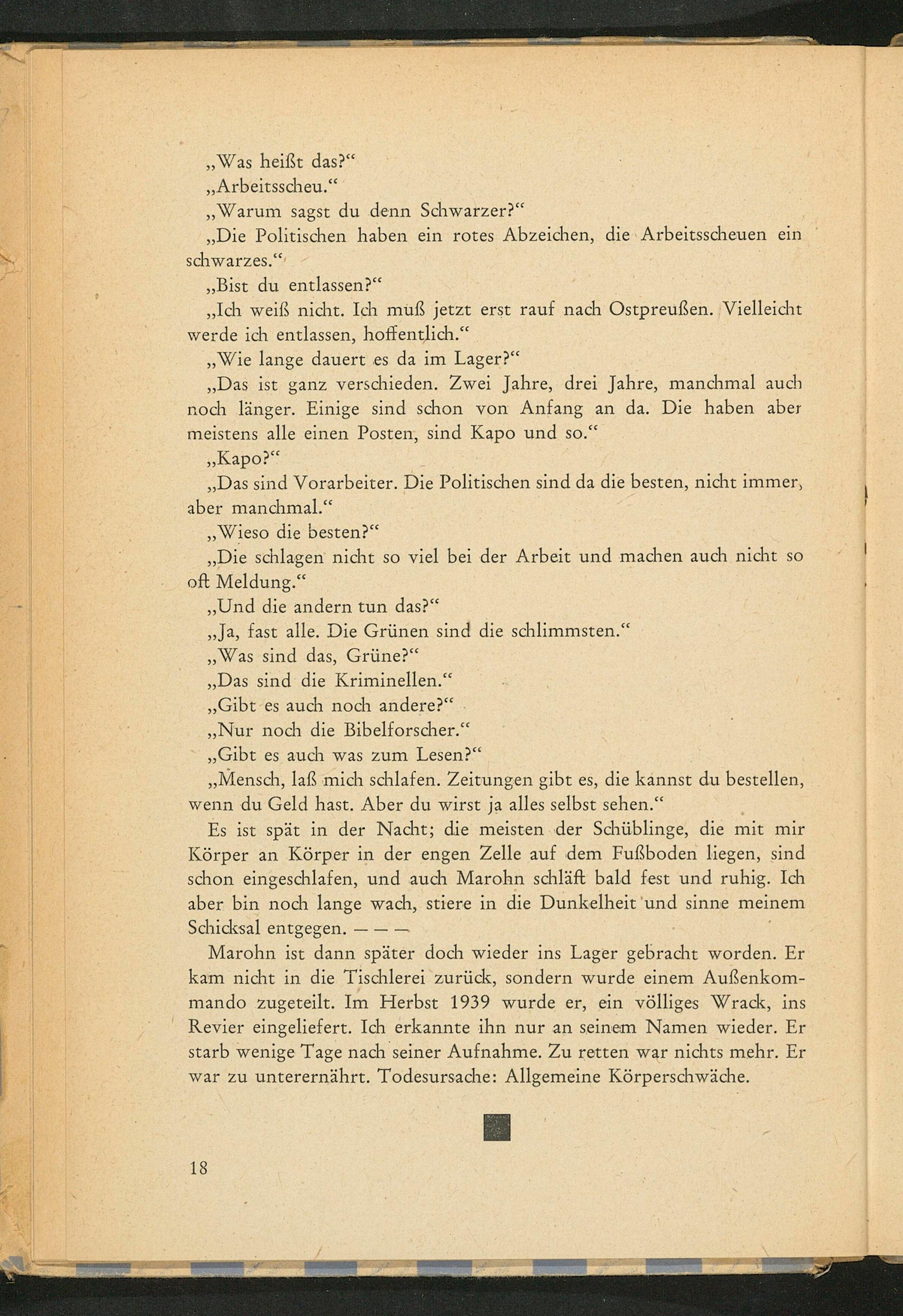 „Was heißt das?“

„Arbeitsscheu.“

„Warum sagst du denn Schwarzer?“

„Die Politischen haben ein rotes Abzeichen, die Arbeitsscheuen ein schwarzes.“

„Bist du entlassen?“

„Ich weiß nicht. Ich muß jetzt erst rauf nach Ostpreußen. Vielleicht werde ich entlassen, hoffentlich.“

„Wie lange dauert es da im Lager?“

„Das ist ganz verschieden. Zwei Jahre, drei Jahre, manchmal auch noch länger. Einige sind schon von Anfang an da. Die haben aber meistens alle einen Posten, sind Kapo und so.“

„Kapo?“

„Das sind Vorarbeiter. Die Politischen sind da die besten, nicht immer, aber manchmal.“

„Wieso die besten?“

„Die schlagen nicht so viel bei der Arbeit und machen auch nicht so oft Meldung.“

„Und die andern tun das?“

„Ja, fast alle. Die Grünen sind die schlimmsten.“

„Was sind das, Grüne?“

„Das sind die Kriminellen.“

„Gibt es auch noch andere?“

„Nur noch die Bibelforscher.“

„Gibt es auch was zum Lesen?“

„Mensch, laß mich schlafen. Zeitungen gibt es, die kannst du bestellen, wenn du Geld hast. Aber du wirst ja alles selbst sehen.“

Es ist spät in der Nacht; die meisten der Schüblinge, die mit mir Körper an Körper in der engen Zelle auf dem Fußboden liegen, sind schon eingeschlafen, und auch Marohn schläft bald fest und ruhig. Ich aber bin noch lange wach, stiere in die Dunkelheit und sinne meinem Schicksal entgegen. — — —

Marohn ist dann später doch wieder ins Lager gebracht worden. Er kam nicht in die Tischlerei zurück, sondern wurde einem Außenkommando zugeteilt. Im Herbst 1939 wurde er, ein völliges Wrack, ins Revier eingeliefert. Ich erkannte ihn nur an seinem Namen wieder. Er starb wenige Tage nach seiner Aufnahme. Zu retten war nichts mehr. Er war zu unterernährt. Todesursache: Allgemeine Körperschwäche.

18